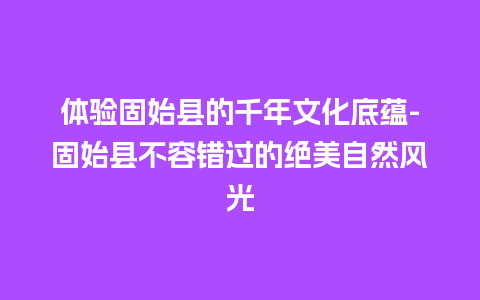 体验固始县的千年文化底蕴-固始县不容错过的绝美自然风光